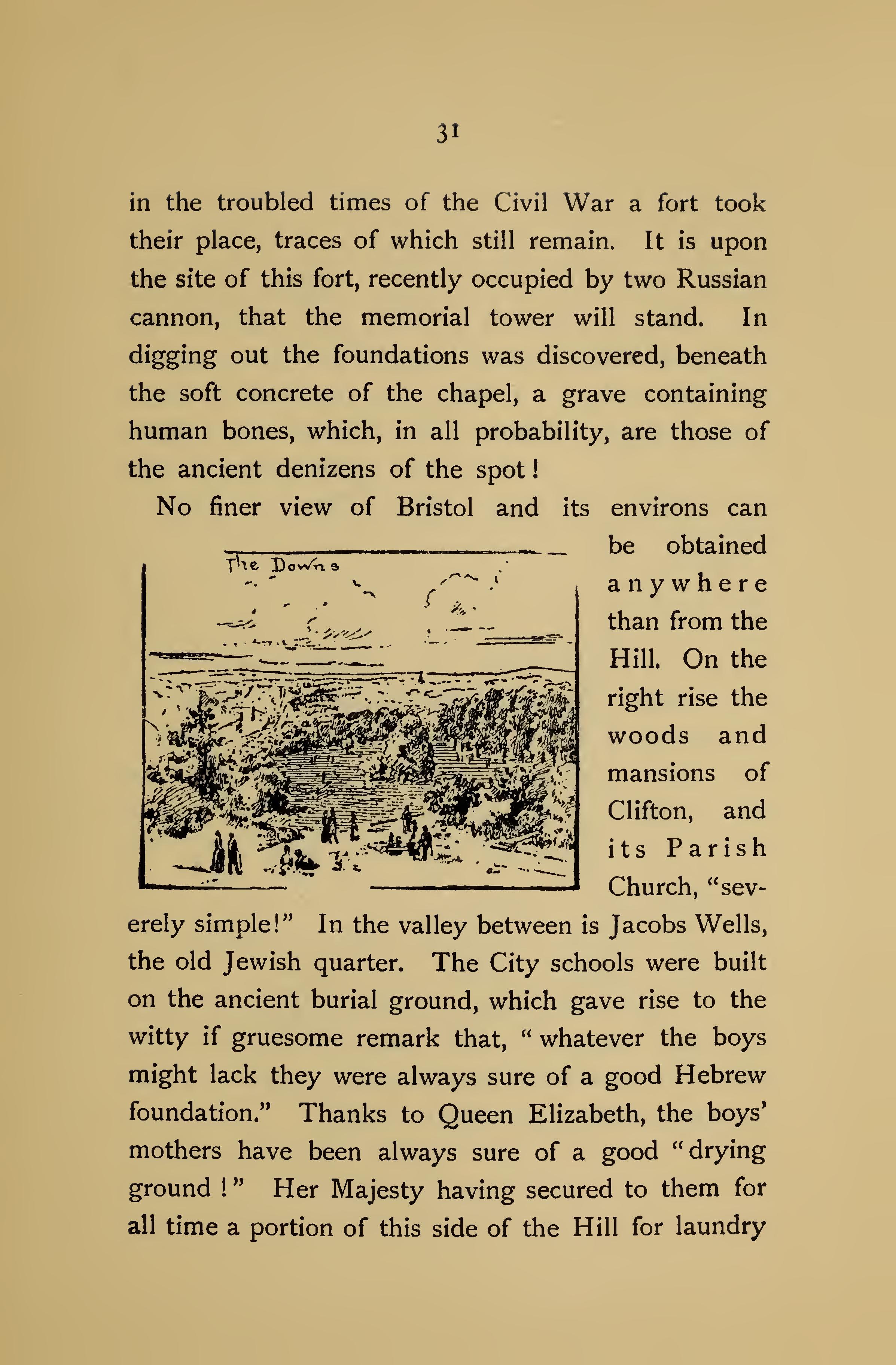 31

in the troubled times of the Civil War a fort took their place, traces of which still remain. It is upon the site of this fort, recently occupied by two Russian cannon, that the memorial tower will stand. In digging out the foundations was discovered, beneath the soft concrete of the chapel, a grave containing human bones, which, in all probability, are those of the ancient denizens of the spot!

No finer view of Bristol and its environs can be obtained anywhere than from the Hill. On the right rise the woods and mansions of Clifton, and its Parish Church, "severely simple!" In the valley between is Jacobs Wells, the old Jewish quarter. The City schools were built on the ancient burial ground, which gave rise to the witty if gruesome remark that, "whatever the boys might lack they were always sure of a good Hebrew foundation." Thanks to Queen Elizabeth, the boys' mothers have been always sure of a good "drying ground!" Her Majesty having secured to them for all time a portion of this side of the Hill for laundry

The Downs